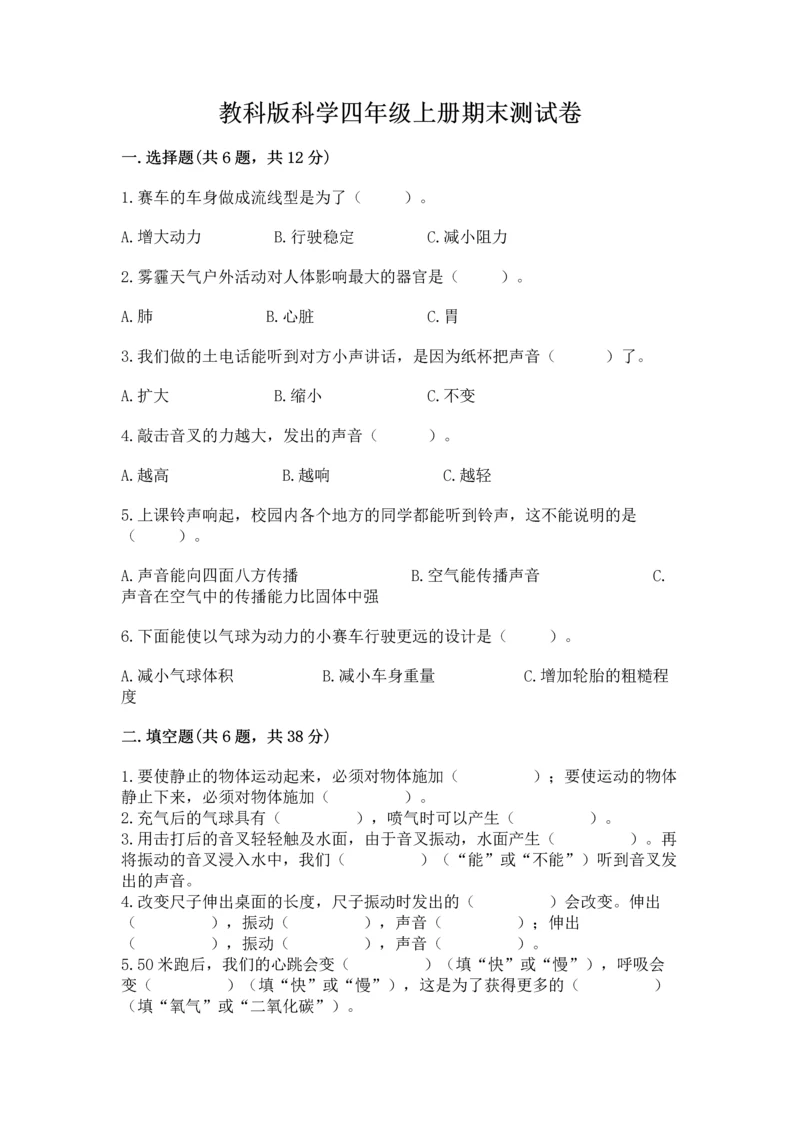 教科版科学四年级上册期末测试卷

一.选择题(共6题，共12分)

1.赛车的车身做成流线型是为了（　　）。

A.增大动力　　B.行驶稳定　　C.减小阻力

2.雾霾天气户外活动对人体影响最大的器官是（　　）。

A.肺　　B.心脏　　C.胃

3.我们做的土电话能听到对方小声讲话，是因为纸杯把声音（　　）了。

A.扩大　　B.缩小　　C.不变

4.敲击音叉的力越大，发出的声音（　　）。

A.越高　　B.越响　　C.越轻

5.上课铃声响起，校园内各个地方的同学都能听到铃声，这不能说明的是（　　）。

A.声音能向四面八方传播　　B.空气能传播声音　　C.声音在空气中的传播能力比固体中强

6.下面能使以气球为动力的小赛车行驶更远的设计是（　　）。

A.减小气球体积　　B.减小车身重量　　C.增加轮胎的粗糙程度

二.填空题(共6题，共38分)

1.要使静止的物体运动起来，必须对物体施加（　　）；要使运动的物体静止下来，必须对物体施加（　　）。
2.充气后的气球具有（　　），喷气时可以产生（　　）。
3.用击打后的音叉轻轻触及水面，由于音叉振动，水面产生（　　）。再将振动的音叉浸入水中，我们（　　）（“能”或“不能”）听到音叉发出的声音。
4.改变尺子伸出桌面的长度，尺子振动时发出的（　　）会改变。伸出（　　），振动（　　），声音（　　）；伸出（　　），振动（　　），声音（　　）。
5.50米跑后，我们的心跳会变（　　）（填“快”或“慢”），呼吸会变（　　）（填“快”或“慢”），这是为了获得更多的（　　）（填“氧气”或“二氧化碳”）。